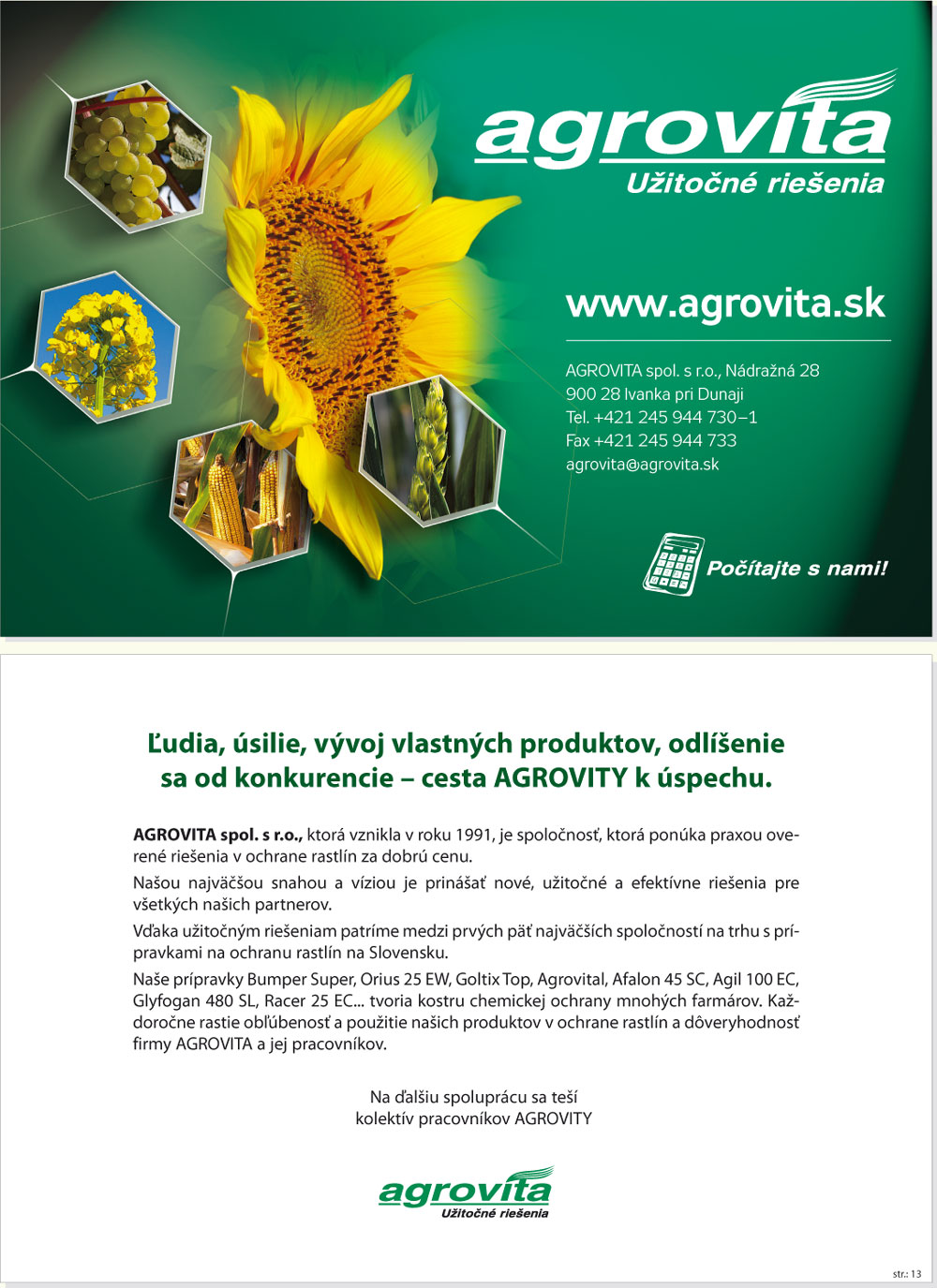 agrovita
Užitočné riešenia

www.agrovita.sk

AGROVITA spol. s r.o., Nádražná 28
900 28 Ivanka pri Dunaji
Tel. +421 245 944 730–1
Fax +421 245 944 733
agrovita@agrovita.sk

Počítajte s nami!

Ľudia, úsilie, vývoj vlastných produktov, odlíšenie sa od konkurencie – cesta AGROVITY k úspechu.

AGROVITA spol. s r.o., ktorá vznikla v roku 1991, je spoločnosť, ktorá ponúka praxou overené riešenia v ochrane rastlín za dobrú cenu.

Našou najväčšou snahou a víziou je prinášať nové, užitočné a efektívne riešenia pre všetkých našich partnerov.

Vďaka užitočným riešeniam patríme medzi prvých päť najväčších spoločností na trhu s prípravkami na ochranu rastlín na Slovensku.

Naše prípravky Bumper Super, Orius 25 EW, Goltix Top, Agrovital, Afalon 45 SC, Agil 100 EC, Glyfogan 480 SL, Racer 25 EC... tvoria kostru chemickej ochrany mnohých farmárov. Každoročne rastie obľúbenosť a použitie našich produktov v ochrane rastlín a dôveryhodnosť firmy AGROVITA a jej pracovníkov.

Na ďalšiu spoluprácu sa teší
kolektív pracovníkov AGROVITY

agrovita
Užitočné riešenia

str.: 13